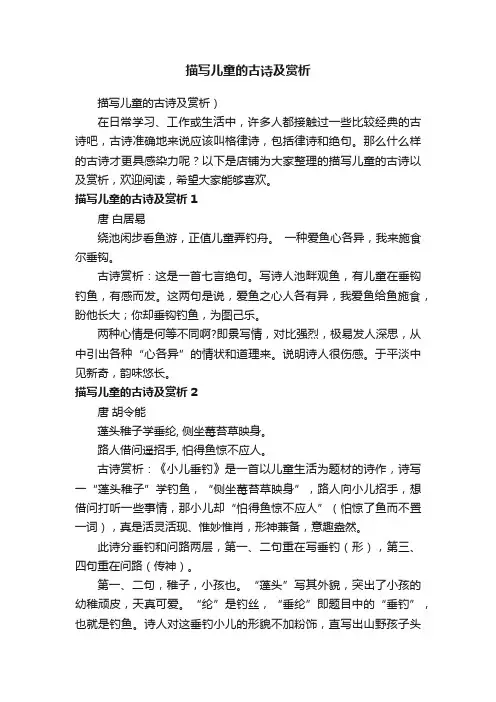 描写儿童的古诗及赏析

描写儿童的古诗及赏析）

在日常学习、工作或生活中，许多人都接触过一些比较经典的古诗吧，古诗准确地来说应该叫格律诗，包括律诗和绝句。那么什么样的古诗才更具感染力呢？以下是店铺为大家整理的描写儿童的古诗以及赏析，欢迎阅读，希望大家能够喜欢。

描写儿童的古诗及赏析 1

唐 白居易

绕池闲步看鱼游，正值儿童弄钓舟。 一种爱鱼心各异，我来施食尔垂钩。

古诗赏析：这是一首七言绝句。写诗人池畔观鱼，有儿童在垂钩钓鱼，有感而发。这两句是说，爱鱼之心人各有异，我爱鱼给鱼施食，盼他长大；你却垂钩钓鱼，为图己乐。

两种心情是何等不同啊?即景写情，对比强烈，极易发人深思，从中引出各种“心各异”的情状和道理来。说明诗人很伤感。于平淡中见新奇，韵味悠长。

描写儿童的古诗及赏析 2

唐 胡令能

蓬头稚子学垂纶, 侧坐莓苔草映身。

路人借问遥招手, 怕得鱼惊不应人。

古诗赏析：《小儿垂钓》是一首以儿童生活为题材的诗作，诗写一“蓬头稚子”学钓鱼，“侧坐莓苔草映身”，路人向小儿招手，想借问打听一些事情，那小儿却“怕得鱼惊不应人”（怕惊了鱼而不置一词），真是活灵活现、惟妙惟肖，形神兼备，意趣盎然。

此诗分垂钓和问路两层，第一、二句重在写垂钓（形），第三、四句重在问路（传神）。

第一、二句，稚子，小孩也。“蓬头”写其外貌，突出了小孩的幼稚顽皮，天真可爱。“纶”是钓丝，“垂纶”即题目中的“垂钓”，也就是钓鱼。诗人对这垂钓小儿的形貌不加粉饰，直写出山野孩子头